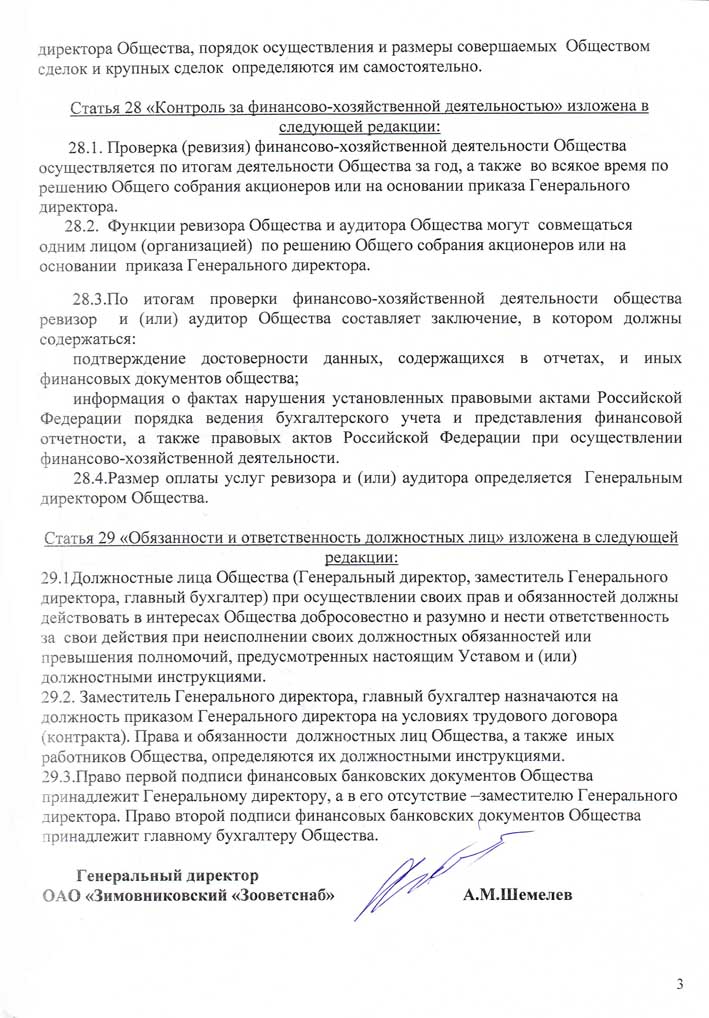 директора Общества, порядок осуществления и размеры совершаемых Обществом сделок и крупных сделок определяются им самостоятельно.

Статья 28 «Контроль за финансово-хозяйственной деятельностью» изложена в следующей редакции:

28.1. Проверка (ревизия) финансово-хозяйственной деятельности Общества осуществляется по итогам деятельности Общества за год, а также во всякое время по решению Общего собрания акционеров или на основании приказа Генерального директора.

28.2. Функции ревизора Общества и аудитора Общества могут совмещаться одним лицом (организацией) по решению Общего собрания акционеров или на основании приказа Генерального директора.

28.3.По итогам проверки финансово-хозяйственной деятельности общества ревизор и (или) аудитор Общества составляет заключение, в котором должны содержаться:

подтверждение достоверности данных, содержащихся в отчетах, и иных финансовых документов общества;

информация о фактах нарушения установленных правовыми актами Российской Федерации порядка ведения бухгалтерского учета и представления финансовой отчетности, а также правовых актов Российской Федерации при осуществлении финансово-хозяйственной деятельности.

28.4.Размер оплаты услуг ревизора и (или) аудитора определяется Генеральным директором Общества.

Статья 29 «Обязанности и ответственность должностных лиц» изложена в следующей редакции:

29.1Должностные лица Общества (Генеральный директор, заместитель Генерального директора, главный бухгалтер) при осуществлении своих прав и обязанностей должны действовать в интересах Общества добросовестно и разумно и нести ответственность за свои действия при неисполнении своих должностных обязанностей или превышения полномочий, предусмотренных настоящим Уставом и (или) должностными инструкциями.

29.2. Заместитель Генерального директора, главный бухгалтер назначаются на должность приказом Генерального директора на условиях трудового договора (контракта). Права и обязанности должностных лиц Общества, а также иных работников Общества, определяются их должностными инструкциями.

29.3.Право первой подписи финансовых банковских документов Общества принадлежит Генеральному директору, а в его отсутствие –заместителю Генерального директора. Право второй подписи финансовых банковских документов Общества принадлежит главному бухгалтеру Общества.

Генеральный директор
ОАО «Зимовниковский «Зооветснаб» А.М.Шемелев

3